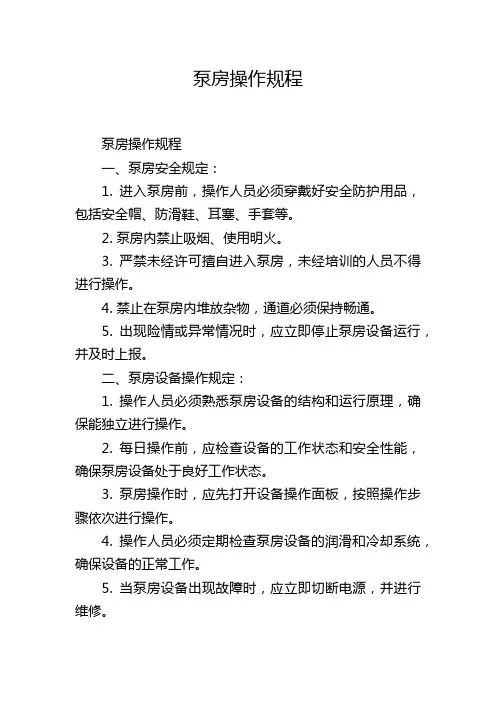 泵房操作规程

泵房操作规程

一、泵房安全规定：

1. 进入泵房前，操作人员必须穿戴好安全防护用品，包括安全帽、防滑鞋、耳塞、手套等。

2. 泵房内禁止吸烟、使用明火。

3. 严禁未经许可擅自进入泵房，未经培训的人员不得进行操作。

4. 禁止在泵房内堆放杂物，通道必须保持畅通。

5. 出现险情或异常情况时，应立即停止泵房设备运行，并及时上报。

二、泵房设备操作规定：

1. 操作人员必须熟悉泵房设备的结构和运行原理，确保能独立进行操作。

2. 每日操作前，应检查设备的工作状态和安全性能，确保泵房设备处于良好工作状态。

3. 泵房操作时，应先打开设备操作面板，按照操作步骤依次进行操作。

4. 操作人员必须定期检查泵房设备的润滑和冷却系统，确保设备的正常工作。

5. 当泵房设备出现故障时，应立即切断电源，并进行维修。